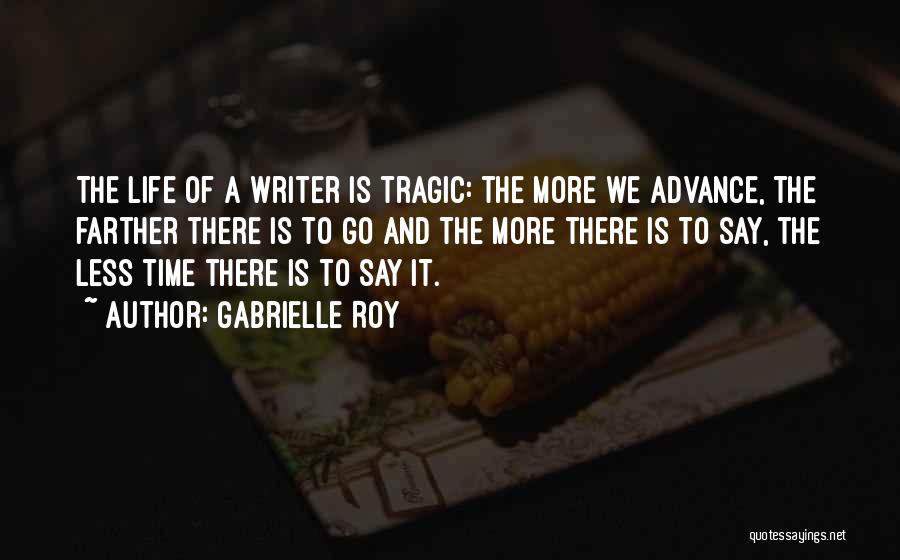 THE LIFE OF A WRITER IS TRAGIC: THE MORE WE ADVANCE, THE FARTHER THERE IS TO GO AND THE MORE THERE IS TO SAY, THE LESS TIME THERE IS TO SAY IT.
~ AUTHOR: GABRIELLE ROY

quotessayings.net